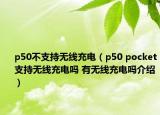 p50不支持无线充电（p50 pocket支持无线充电吗 有无线充电吗介绍）